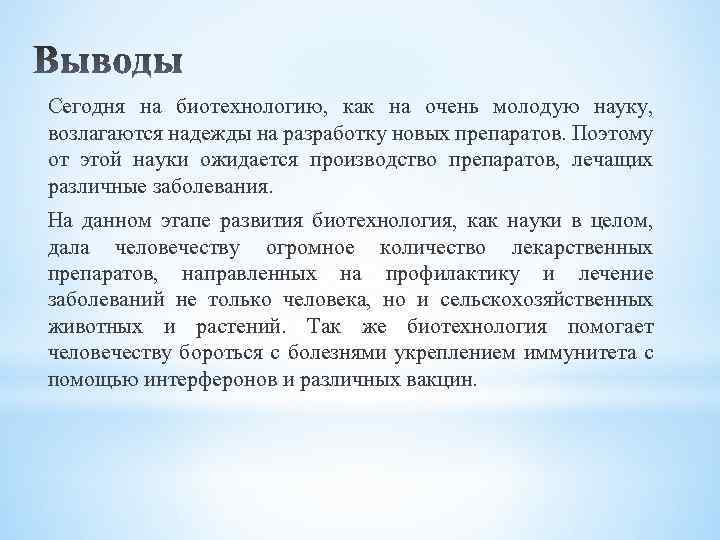 Выводы

Сегодня на биотехнологию, как на очень молодую науку, возлагаются надежды на разработку новых препаратов. Поэтому от этой науки ожидается производство препаратов, лечащих различные заболевания.

На данном этапе развития биотехнология, как науки в целом, дала человечеству огромное количество лекарственных препаратов, направленных на профилактику и лечение заболеваний не только человека, но и сельскохозяйственных животных и растений. Так же биотехнология помогает человечеству бороться с болезнями укреплением иммунитета с помощью интерферонов и различных вакцин.